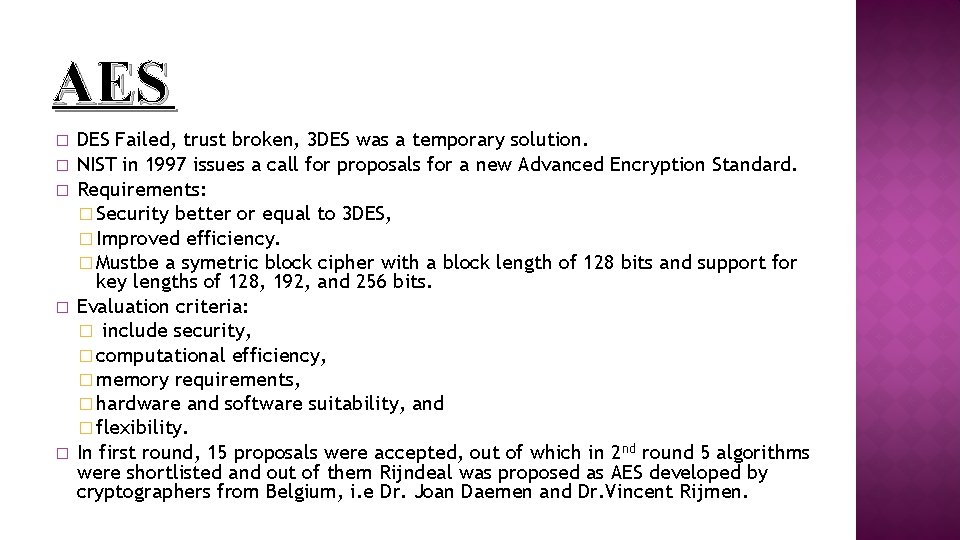 AES

DES Failed, trust broken, 3DES was a temporary solution.
NIST in 1997 issues a call for proposals for a new Advanced Encryption Standard.
Requirements:
Security better or equal to 3DES,
Improved efficiency.
Mustbe a symetric block cipher with a block length of 128 bits and support for key lengths of 128, 192, and 256 bits.
Evaluation criteria:
include security,
computational efficiency,
memory requirements,
hardware and software suitability, and
flexibility.
In first round, 15 proposals were accepted, out of which in $2^{nd}$ round 5 algorithms were shortlisted and out of them Rijndeal was proposed as AES developed by cryptographers from Belgium, i.e Dr. Joan Daemen and Dr.Vincent Rijmen.